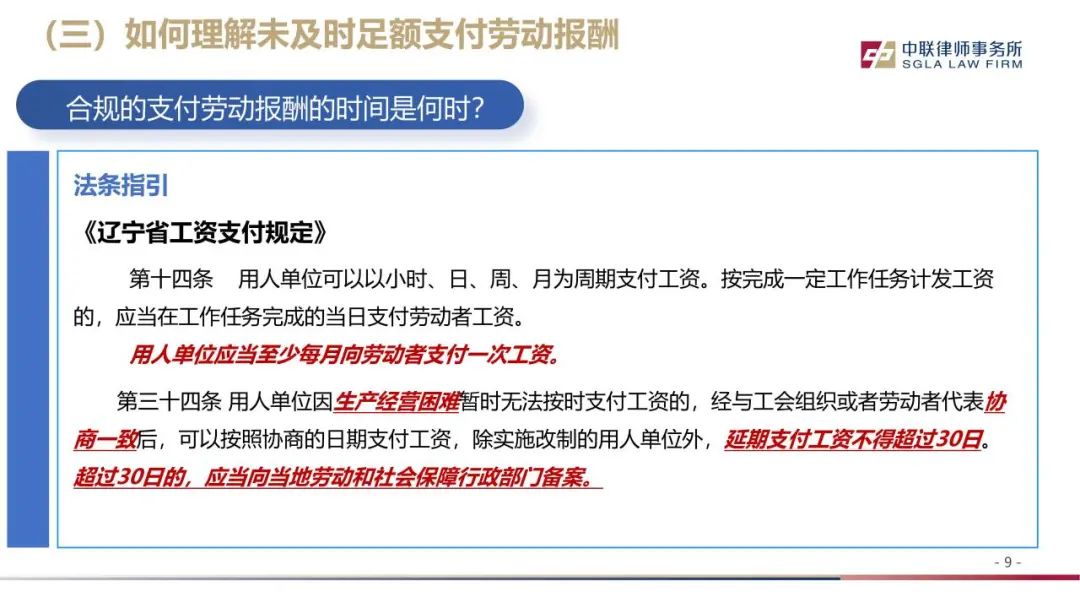 （三）如何理解未及时足额支付劳动报酬

中联律师事务所
SGLA LAW FIRM

合规的支付劳动报酬的时间是何时？

法条指引

《辽宁省工资支付规定》

第十四条　用人单位可以以小时、日、周、月为周期支付工资。按完成一定工作任务计发工资的，应当在工作任务完成的当日支付劳动者工资。

用人单位应当至少每月向劳动者支付一次工资。

第三十四条 用人单位因生产经营困难暂时无法按时支付工资的，经与工会组织或者劳动者代表协商一致后，可以按照协商的日期支付工资，除实施改制的用人单位外，延期支付工资不得超过30日。超过30日的，应当向当地劳动和社会保障行政部门备案。

- 9 -